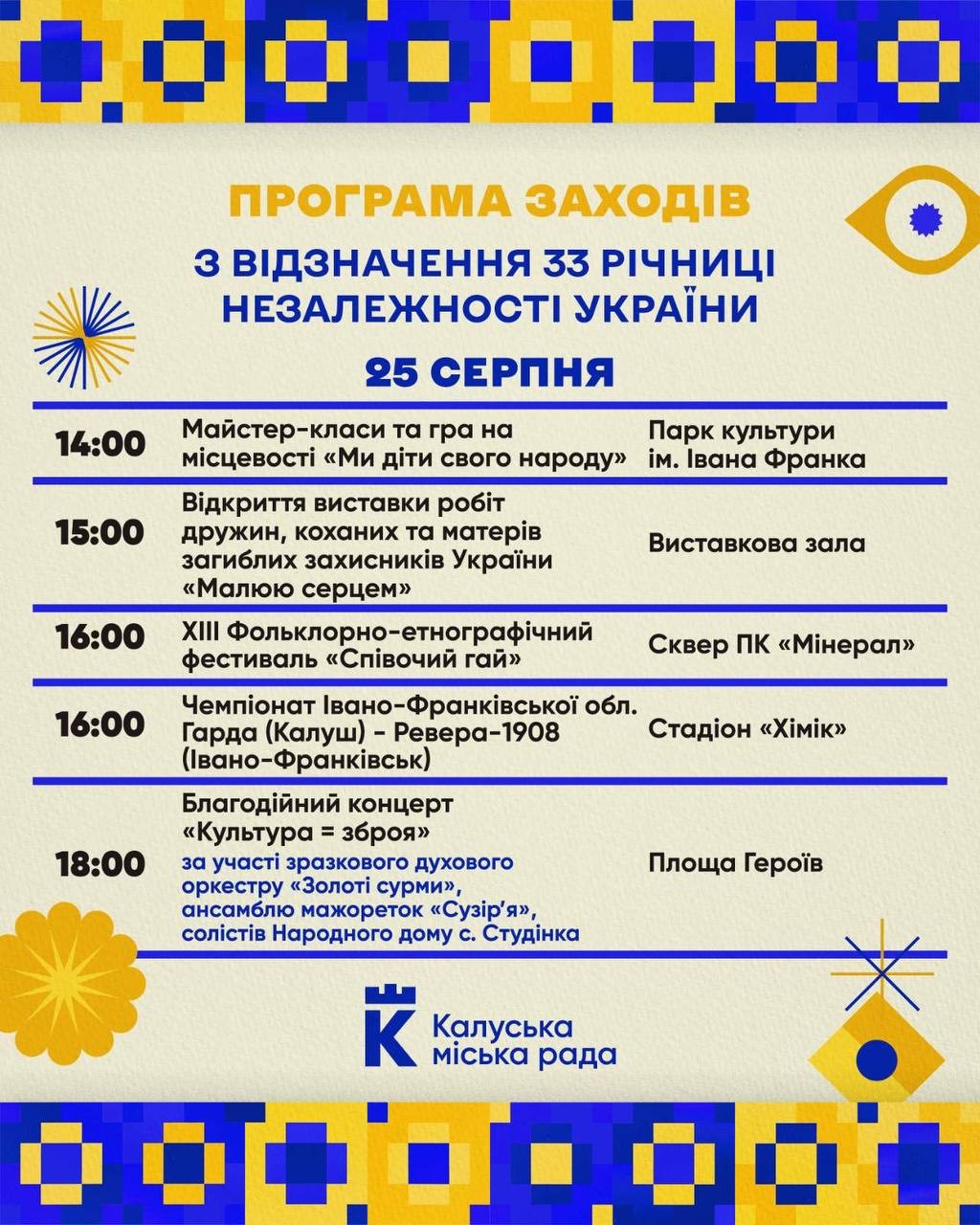 ПРОГРАМА ЗАХОДІВ

З ВІДЗНАЧЕННЯ 33 РІЧНИЦІ НЕЗАЛЕЖНОСТІ УКРАЇНИ

25 СЕРПНЯ

| | | |
|---|---|---|
| 14:00 | Майстер-класи та гра на місцевості «Ми діти свого народу» | Парк культури ім. Івана Франка |
| 15:00 | Відкриття виставки робіт дружин, коханих та матерів загиблих захисників України «Малюю серцем» | Виставкова зала |
| 16:00 | XIII Фольклорно-етнографічний фестиваль «Співочий гай» | Сквер ПК «Мінерал» |
| 16:00 | Чемпіонат Івано-Франківської обл. Гарда (Калуш) - Ревера-1908 (Івано-Франківськ) | Стадіон «Хімік» |
| 18:00 | Благодійний концерт «Культура = зброя» за участі зразкового духового оркестру «Золоті сурми», ансамблю мажореток «Сузір'я», солістів Народного дому с. Студінка | Площа Героїв |

Калуська міська рада